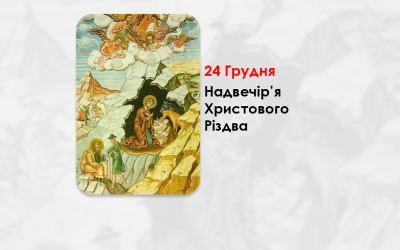 24 Грудня

Надвечір'я Христового Різдва